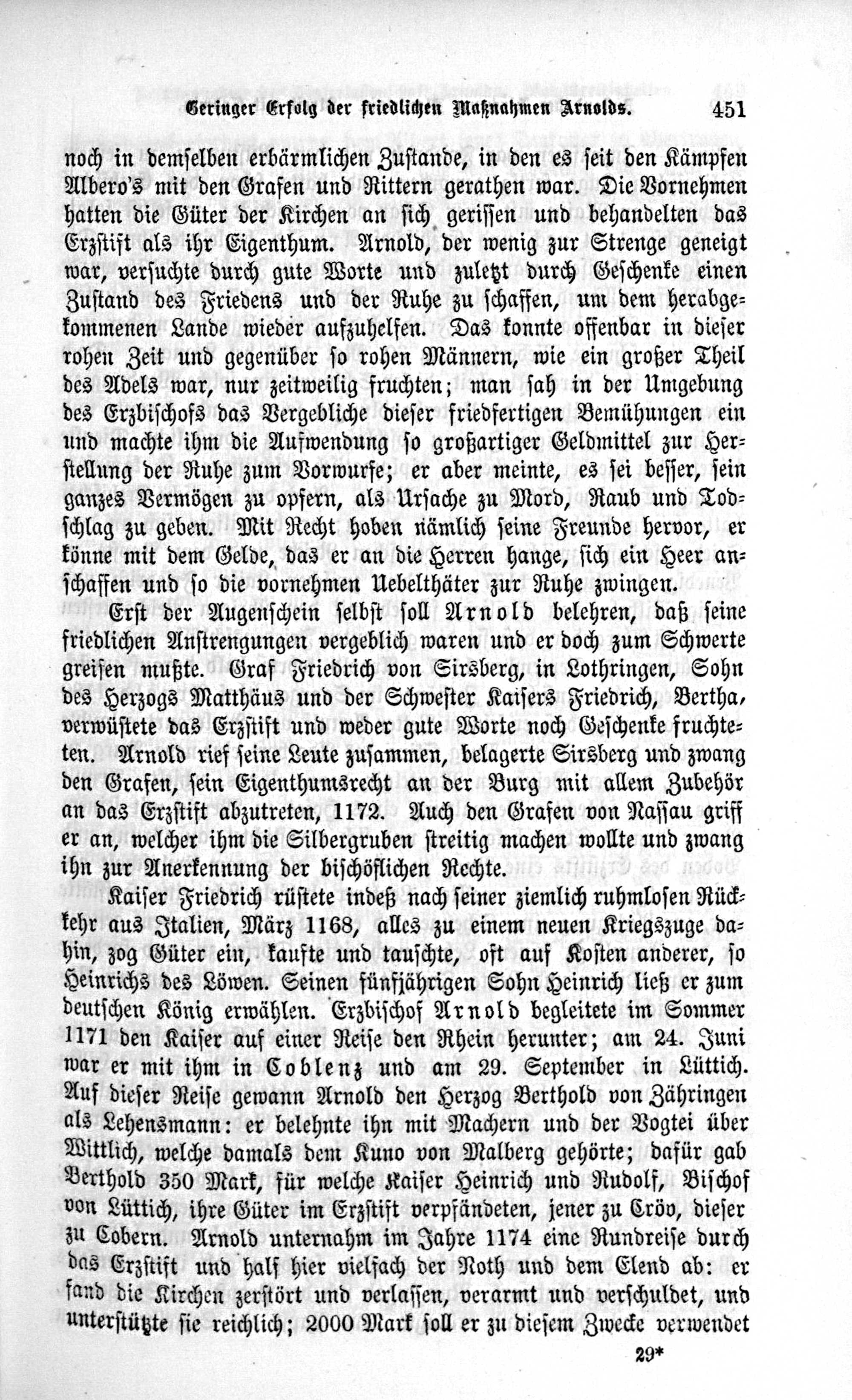 Geringer Erfolg der friedlichen Maßnahmen Arnolds. 451

noch in demselben erbärmlichen Zustande, in den es seit den Kämpfen Albero's mit den Grafen und Rittern gerathen war. Die Vornehmen hatten die Güter der Kirchen an sich gerissen und behandelten das Erzstift als ihr Eigenthum. Arnold, der wenig zur Strenge geneigt war, versuchte durch gute Worte und zuletzt durch Geschenke einen Zustand des Friedens und der Ruhe zu schaffen, um dem herabgekommenen Lande wieder aufzuhelfen. Das konnte offenbar in dieser rohen Zeit und gegenüber so rohen Männern, wie ein großer Theil des Adels war, nur zeitweilig fruchten; man sah in der Umgebung des Erzbischofs das Vergebliche dieser friedfertigen Bemühungen ein und machte ihm die Aufwendung so großartiger Geldmittel zur Herstellung der Ruhe zum Vorwurfe; er aber meinte, es sei besser, sein ganzes Vermögen zu opfern, als Ursache zu Mord, Raub und Todschlag zu geben. Mit Recht hoben nämlich seine Freunde hervor, er könne mit dem Gelde, das er an die Herren hange, sich ein Heer anschaffen und so die vornehmen Uebelthäter zur Ruhe zwingen.

Erst der Augenschein selbst soll Arnold belehren, daß seine friedlichen Anstrengungen vergeblich waren und er doch zum Schwerte greifen mußte. Graf Friedrich von Sirsberg, in Lothringen, Sohn des Herzogs Matthäus und der Schwester Kaisers Friedrich, Bertha, verwüstete das Erzstift und weder gute Worte noch Geschenke fruchteten. Arnold rief seine Leute zusammen, belagerte Sirsberg und zwang den Grafen, sein Eigenthumsrecht an der Burg mit allem Zubehör an das Erzstift abzutreten, 1172. Auch den Grafen von Nassau griff er an, welcher ihm die Silbergruben streitig machen wollte und zwang ihn zur Anerkennung der bischöflichen Rechte.

Kaiser Friedrich rüstete indeß nach seiner ziemlich ruhmlosen Rückkehr aus Italien, März 1168, alles zu einem neuen Kriegszuge dahin, zog Güter ein, kaufte und tauschte, oft auf Kosten anderer, so Heinrichs des Löwen. Seinen fünfjährigen Sohn Heinrich ließ er zum deutschen König erwählen. Erzbischof Arnold begleitete im Sommer 1171 den Kaiser auf einer Reise den Rhein herunter; am 24. Juni war er mit ihm in Coblenz und am 29. September in Lüttich. Auf dieser Reise gewann Arnold den Herzog Berthold von Zähringen als Lehensmann: er belehnte ihn mit Machern und der Vogtei über Wittlich, welche damals dem Kuno von Malberg gehörte; dafür gab Berthold 350 Mark, für welche Kaiser Heinrich und Rudolf, Bischof von Lüttich, ihre Güter im Erzstift verpfändeten, jener zu Cröv, dieser zu Cobern. Arnold unternahm im Jahre 1174 eine Rundreise durch das Erzstift und half hier vielfach der Noth und dem Elend ab: er fand die Kirchen zerstört und verlassen, verarmt und verschuldet, und unterstützte sie reichlich; 2000 Mark soll er zu diesem Zwecke verwendet

29*